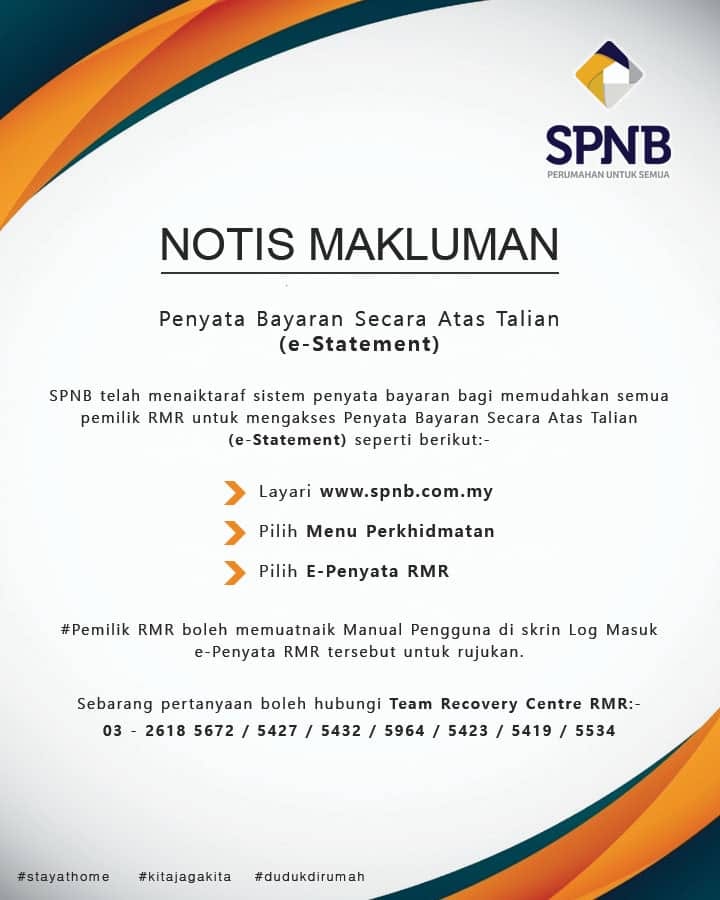 SPNB
PERUMAHAN UNTUK SEMUA

NOTIS MAKLUMAN

Penyata Bayaran Secara Atas Talian
(e-Statement)

SPNB telah menaiktaraf sistem penyata bayaran bagi memudahkan semua pemilik RMR untuk mengakses Penyata Bayaran Secara Atas Talian (e-Statement) seperti berikut:-

Layari www.spnb.com.my

Pilih Menu Perkhidmatan

Pilih E-Penyata RMR

#Pemilik RMR boleh memuatnaik Manual Pengguna di skrin Log Masuk e-Penyata RMR tersebut untuk rujukan.

Sebarang pertanyaan boleh hubungi Team Recovery Centre RMR:-
03 - 2618 5672 / 5427 / 5432 / 5964 / 5423 / 5419 / 5534

#stayathome #kitajagakita #dudukdirumah